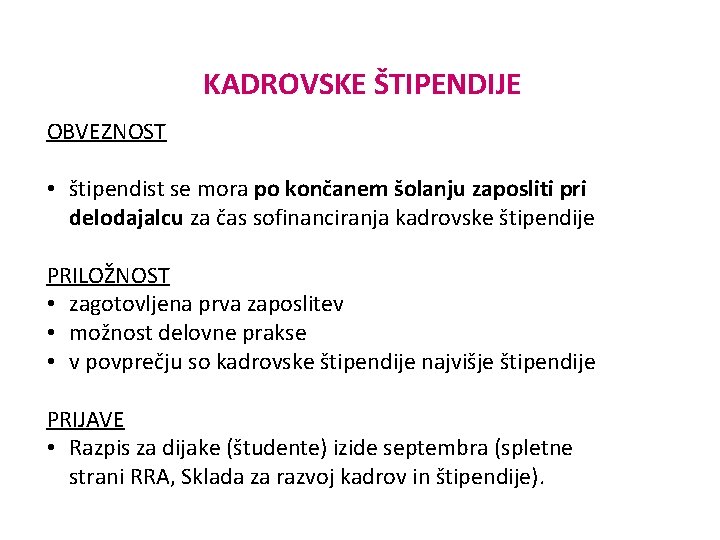 KADROVSKE ŠTIPENDIJE

OBVEZNOST

• štipendist se mora po končanem šolanju zaposliti pri delodajalcu za čas sofinanciranja kadrovske štipendije

PRILOŽNOST
• zagotovljena prva zaposlitev
• možnost delovne prakse
• v povprečju so kadrovske štipendije najvišje štipendije

PRIJAVE
• Razpis za dijake (študente) izide septembra (spletne strani RRA, Sklada za razvoj kadrov in štipendije).